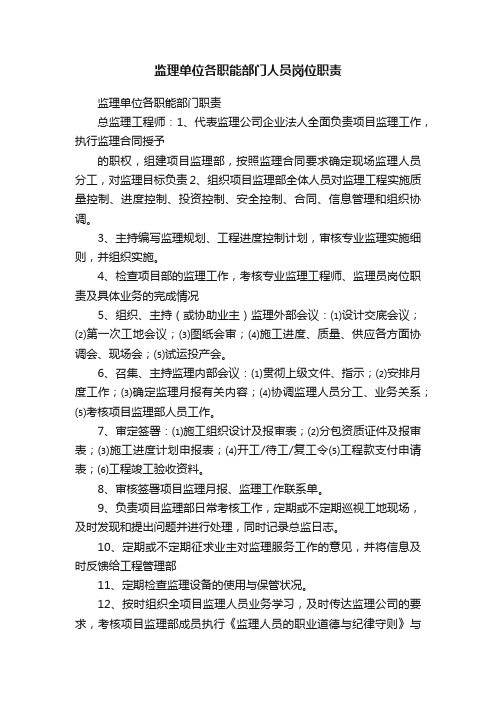 监理单位各职能部门人员岗位职责

监理单位各职能部门职责

总监理工程师：1、代表监理公司企业法人全面负责项目监理工作，执行监理合同授予

的职权，组建项目监理部，按照监理合同要求确定现场监理人员分工，对监理目标负责 2、组织项目监理部全体人员对监理工程实施质量控制、进度控制、投资控制、安全控制、合同、信息管理和组织协调。

3、主持编写监理规划、工程进度控制计划，审核专业监理实施细则，并组织实施。

4、检查项目部的监理工作，考核专业监理工程师、监理员岗位职责及具体业务的完成情况

5、组织、主持（或协助业主）监理外部会议：⑴设计交底会议；⑵第一次工地会议；⑶图纸会审；⑷施工进度、质量、供应各方面协调会、现场会；⑸试运投产会。

6、召集、主持监理内部会议：⑴贯彻上级文件、指示；⑵安排月度工作；⑶确定监理月报有关内容；⑷协调监理人员分工、业务关系；⑸考核项目监理部人员工作。

7、审定签署：⑴施工组织设计及报审表；⑵分包资质证件及报审表；⑶施工进度计划申报表；⑷开工/待工/复工令⑸工程款支付申请表；⑹工程竣工验收资料。

8、审核签署项目监理月报、监理工作联系单。

9、负责项目监理部日常考核工作，定期或不定期巡视工地现场，及时发现和提出问题并进行处理，同时记录总监日志。

10、定期或不定期征求业主对监理服务工作的意见，并将信息及时反馈给工程管理部

11、定期检查监理设备的使用与保管状况。

12、按时组织全项目监理人员业务学习，及时传达监理公司的要求，考核项目监理部成员执行《监理人员的职业道德与纪律守则》与